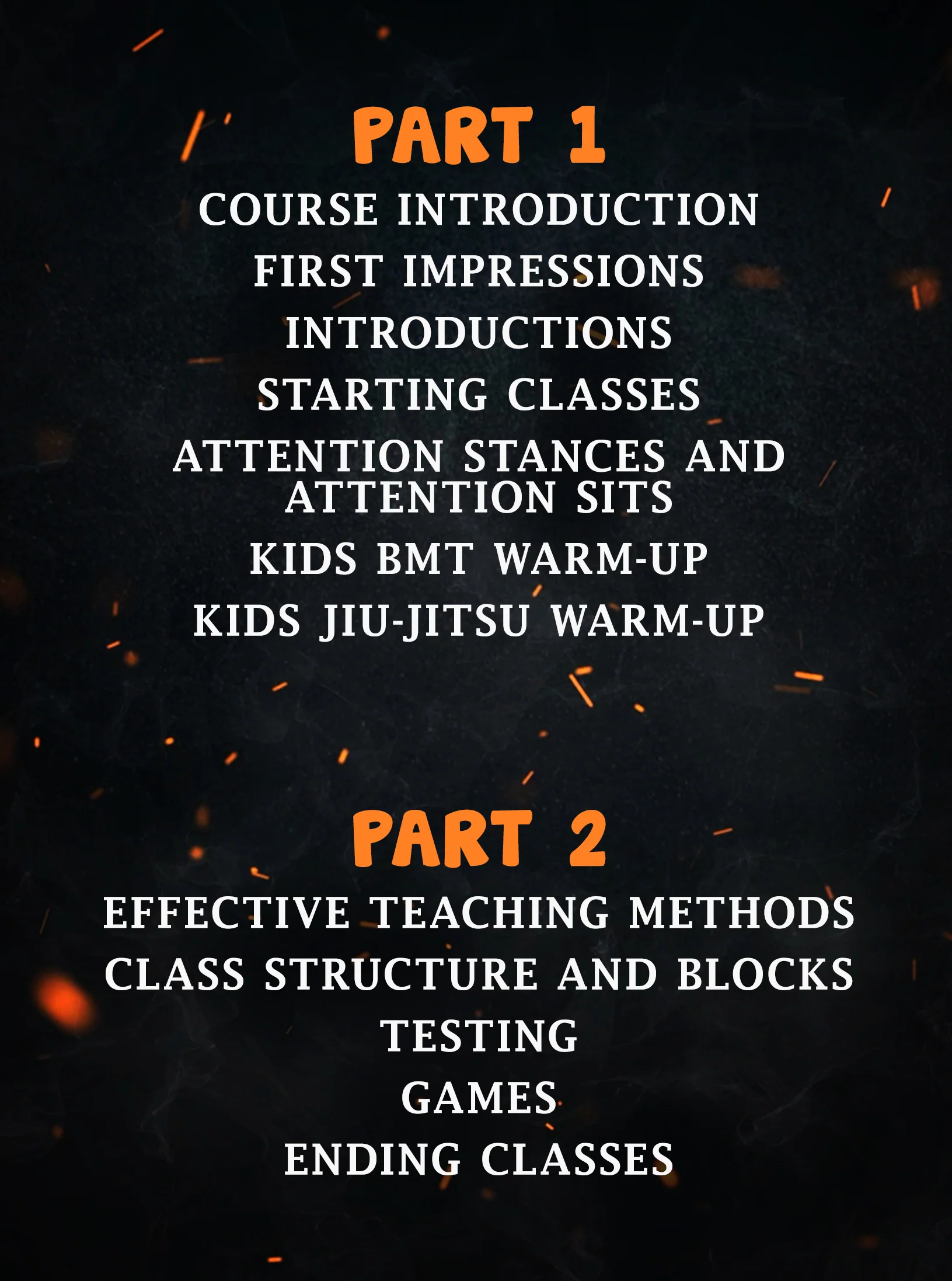 PART 1

COURSE INTRODUCTION
FIRST IMPRESSIONS
INTRODUCTIONS
STARTING CLASSES
ATTENTION STANCES AND ATTENTION SITS
KIDS BMT WARM-UP
KIDS JIU-JITSU WARM-UP

PART 2

EFFECTIVE TEACHING METHODS
CLASS STRUCTURE AND BLOCKS
TESTING
GAMES
ENDING CLASSES